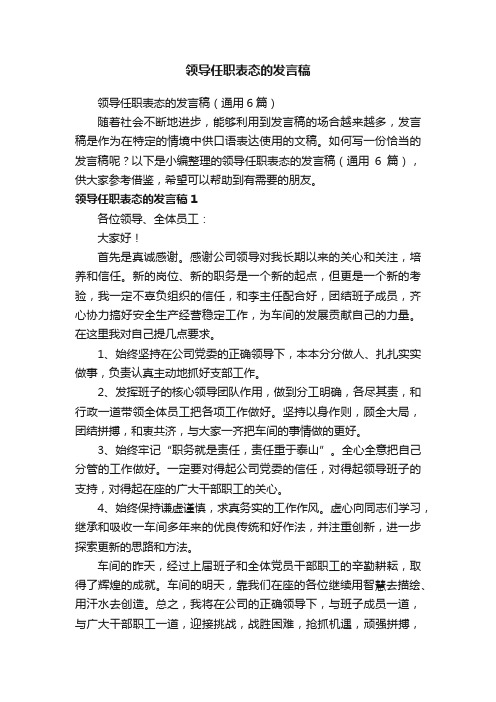 领导任职表态的发言稿

领导任职表态的发言稿（通用6篇）

随着社会不断地进步，能够利用到发言稿的场合越来越多，发言稿是作为在特定的情境中供口语表达使用的文稿。如何写一份恰当的发言稿呢？以下是小编整理的领导任职表态的发言稿（通用 6 篇），供大家参考借鉴，希望可以帮助到有需要的朋友。

领导任职表态的发言稿1

各位领导、全体员工：

大家好！

首先是真诚感谢。感谢公司领导对我长期以来的关心和关注，培养和信任。新的岗位、新的职务是一个新的起点，但更是一个新的考验，我一定不辜负组织的信任，和李主任配合好，团结班子成员，齐心协力搞好安全生产经营稳定工作，为车间的发展贡献自己的力量。在这里我对自己提几点要求。

1、始终坚持在公司党委的正确领导下，本本分分做人、扎扎实实做事，负责认真主动地抓好支部工作。

2、发挥班子的核心领导团队作用，做到分工明确，各尽其责，和行政一道带领全体员工把各项工作做好。坚持以身作则，顾全大局，团结拼搏，和衷共济，与大家一齐把车间的事情做的更好。

3、始终牢记“职务就是责任，责任重于泰山”。全心全意把自己分管的工作做好。一定要对得起公司党委的信任，对得起领导班子的支持，对得起在座的广大干部职工的关心。

4、始终保持谦虚谨慎，求真务实的工作作风。虚心向同志们学习，继承和吸收一车间多年来的优良传统和好作法，并注重创新，进一步探索更新的思路和方法。

车间的昨天，经过上届班子和全体党员干部职工的辛勤耕耘，取得了辉煌的成就。车间的明天，靠我们在座的各位继续用智慧去描绘、用汗水去创造。总之，我将在公司的正确领导下，与班子成员一道，与广大干部职工一道，迎接挑战，战胜困难，抢抓机遇，顽强拼搏，